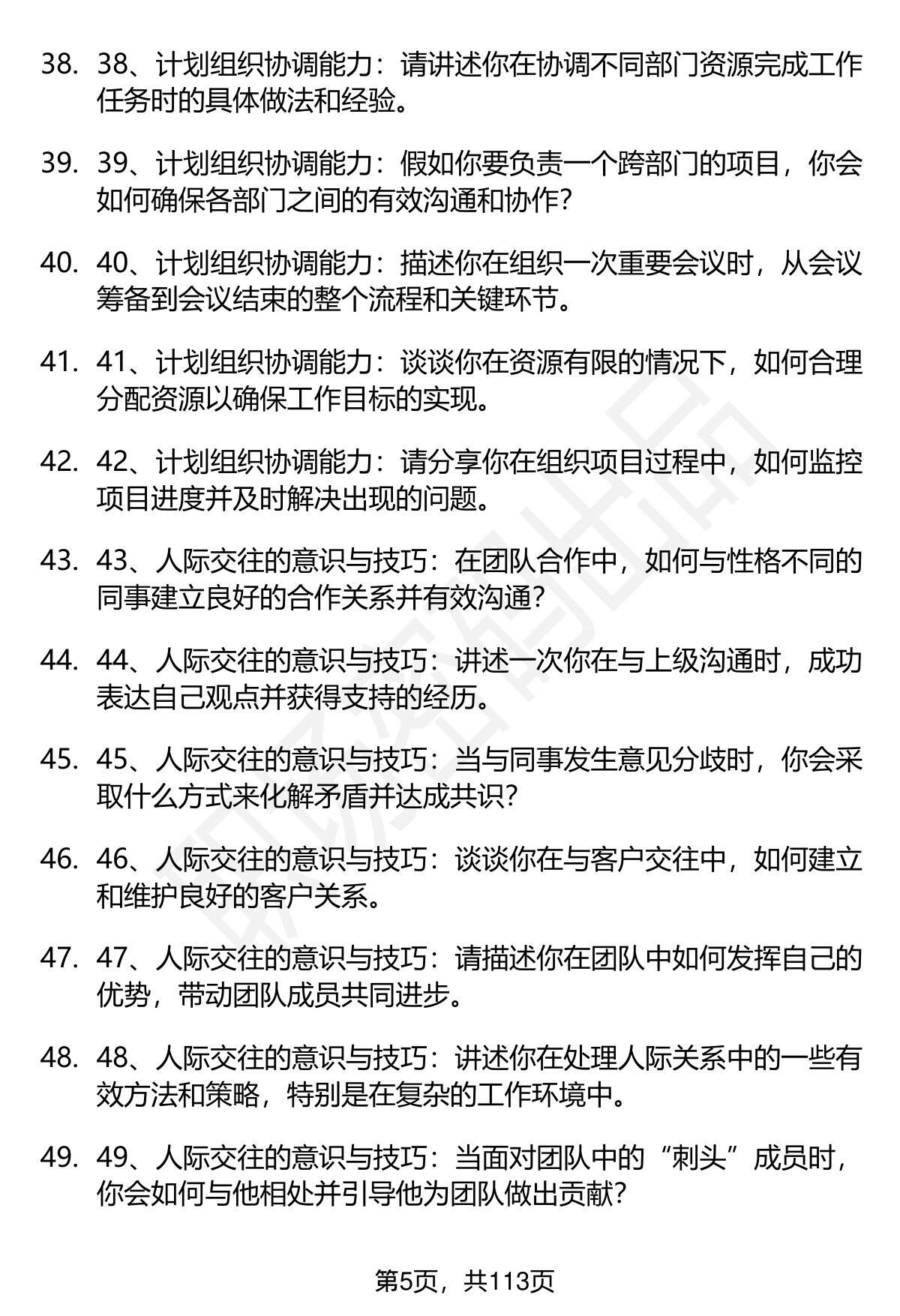 38. 38、计划组织协调能力：请讲述你在协调不同部门资源完成工作任务时的具体做法和经验。

39. 39、计划组织协调能力：假如你要负责一个跨部门的项目，你会如何确保各部门之间的有效沟通和协作？

40. 40、计划组织协调能力：描述你在组织一次重要会议时，从会议筹备到会议结束的整个流程和关键环节。

41. 41、计划组织协调能力：谈谈你在资源有限的情况下，如何合理分配资源以确保工作目标的实现。

42. 42、计划组织协调能力：请分享你在组织项目过程中，如何监控项目进度并及时解决出现的问题。

43. 43、人际交往的意识与技巧：在团队合作中，如何与性格不同的同事建立良好的合作关系并有效沟通？

44. 44、人际交往的意识与技巧：讲述一次你在与上级沟通时，成功表达自己观点并获得支持的经历。

45. 45、人际交往的意识与技巧：当与同事发生意见分歧时，你会采取什么方式来化解矛盾并达成共识？

46. 46、人际交往的意识与技巧：谈谈你在与客户交往中，如何建立和维护良好的客户关系。

47. 47、人际交往的意识与技巧：请描述你在团队中如何发挥自己的优势，带动团队成员共同进步。

48. 48、人际交往的意识与技巧：讲述你在处理人际关系中的一些有效方法和策略，特别是在复杂的工作环境中。

49. 49、人际交往的意识与技巧：当面对团队中的“刺头”成员时，你会如何与他相处并引导他为团队做出贡献？

第5页，共113页